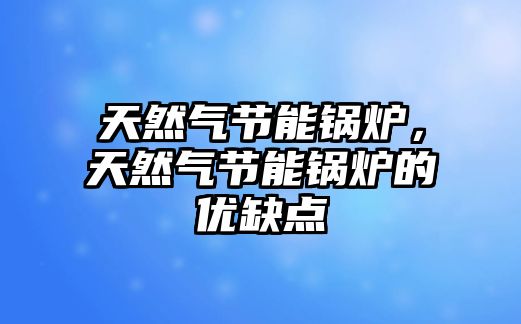 天然气节能锅炉，天然气节能锅炉的优缺点